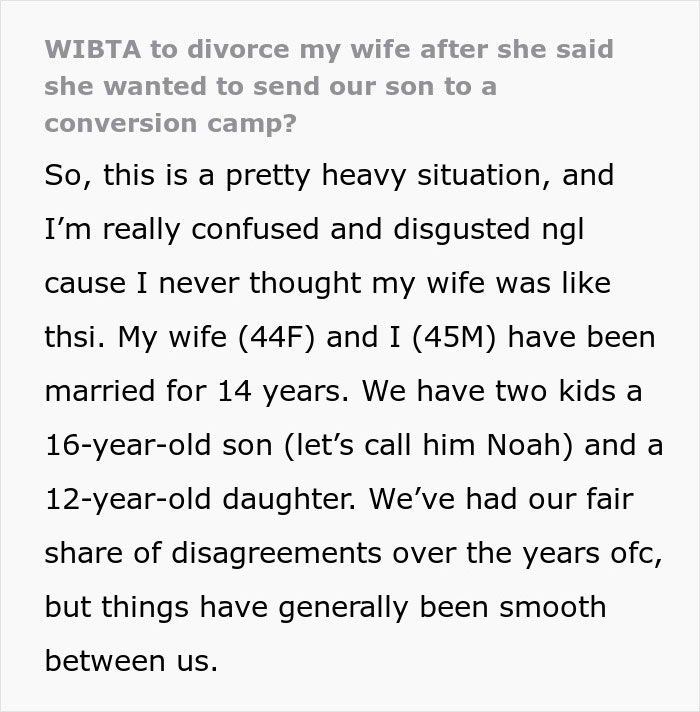 WIBTA to divorce my wife after she said she wanted to send our son to a conversion camp?

So, this is a pretty heavy situation, and I'm really confused and disgusted ngl cause I never thought my wife was like thsi. My wife (44F) and I (45M) have been married for 14 years. We have two kids a 16-year-old son (let's call him Noah) and a 12-year-old daughter. We've had our fair share of disagreements over the years ofc, but things have generally been smooth between us.